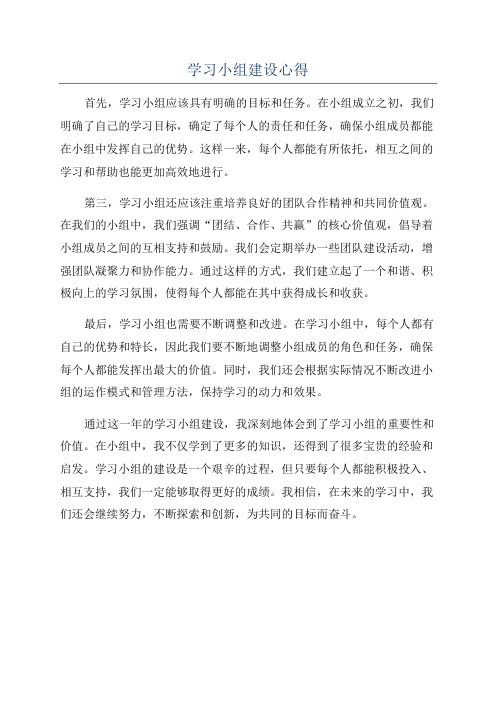 学习小组建设心得

首先，学习小组应该具有明确的目标和任务。在小组成立之初，我们明确了自己的学习目标，确定了每个人的责任和任务，确保小组成员都能在小组中发挥自己的优势。这样一来，每个人都能有所依托，相互之间的学习和帮助也能更加高效地进行。

第三，学习小组还应该注重培养良好的团队合作精神和共同价值观。在我们的小组中，我们强调“团结、合作、共赢”的核心价值观，倡导着小组成员之间的互相支持和鼓励。我们会定期举办一些团队建设活动，增强团队凝聚力和协作能力。通过这样的方式，我们建立起了一个和谐、积极向上的学习氛围，使得每个人都能在其中获得成长和收获。

最后，学习小组也需要不断调整和改进。在学习小组中，每个人都有自己的优势和特长，因此我们要不断地调整小组成员的角色和任务，确保每个人都能发挥出最大的价值。同时，我们还会根据实际情况不断改进小组的运作模式和管理方法，保持学习的动力和效果。

通过这一年的学习小组建设，我深刻地体会到了学习小组的重要性和价值。在小组中，我不仅学到了更多的知识，还得到了很多宝贵的经验和启发。学习小组的建设是一个艰辛的过程，但只要每个人都能积极投入、相互支持，我们一定能够取得更好的成绩。我相信，在未来的学习中，我们还会继续努力，不断探索和创新，为共同的目标而奋斗。